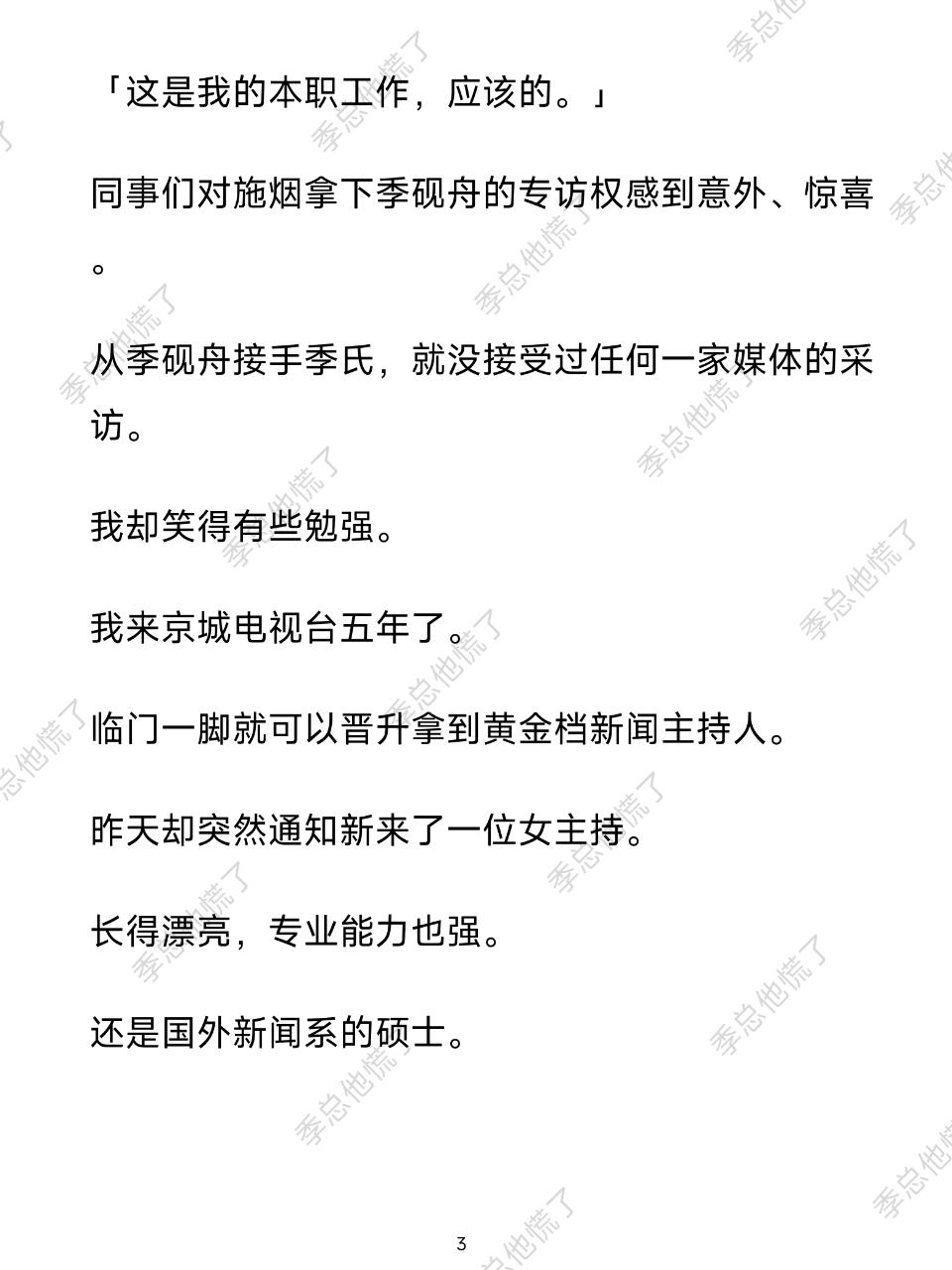 「这是我的本职工作，应该的。」

同事们对施烟拿下季砚舟的专访权感到意外、惊喜。

从季砚舟接手季氏，就没接受过任何一家媒体的采访。

我却笑得有些勉强。

我来京城电视台五年了。

临门一脚就可以晋升拿到黄金档新闻主持人。

昨天却突然通知新来了一位女主持。

长得漂亮，专业能力也强。

还是国外新闻系的硕士。

3

季总他慌了